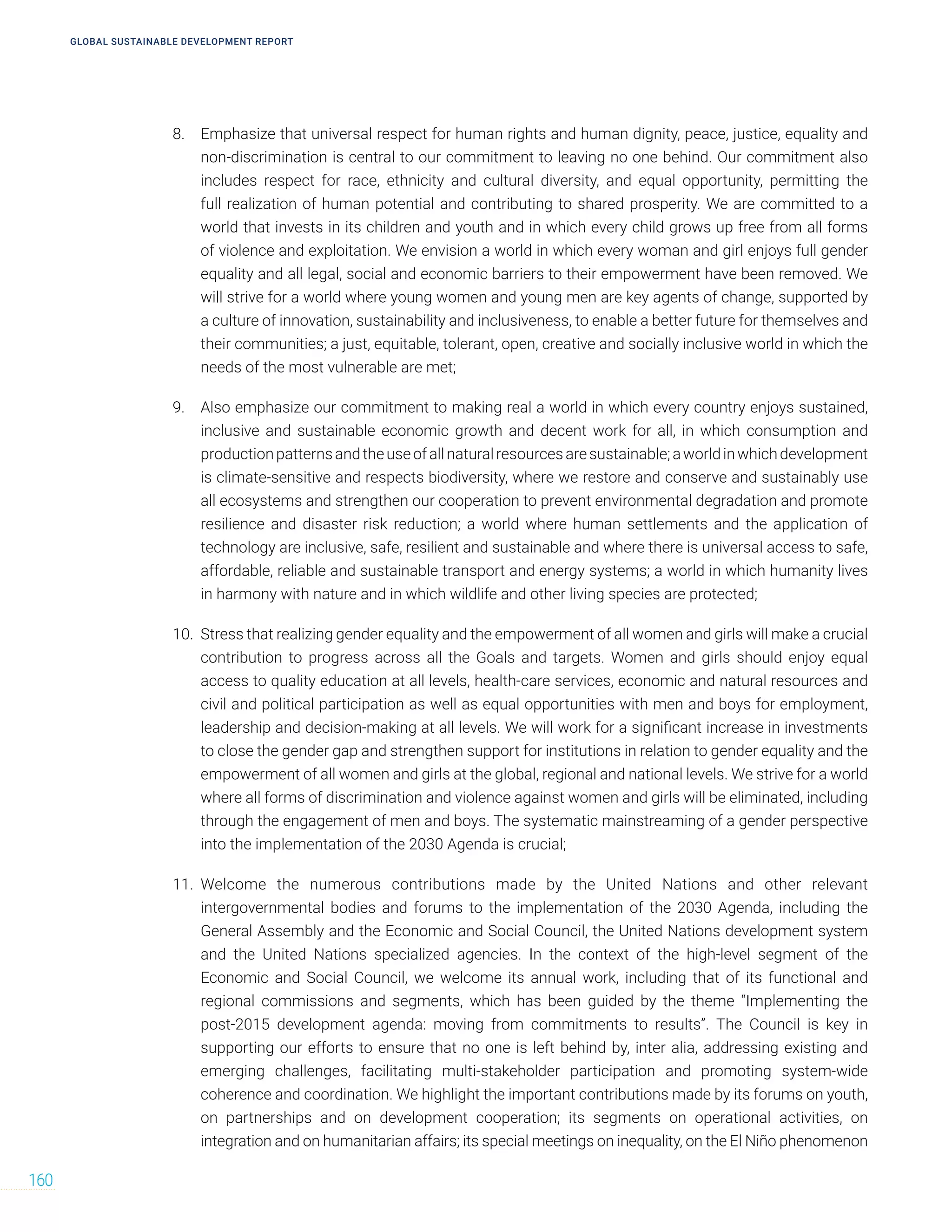 GLOBAL SUSTAINABLE DEVELOPMENT REPORT

8. Emphasize that universal respect for human rights and human dignity, peace, justice, equality and non-discrimination is central to our commitment to leaving no one behind. Our commitment also includes respect for race, ethnicity and cultural diversity, and equal opportunity, permitting the full realization of human potential and contributing to shared prosperity. We are committed to a world that invests in its children and youth and in which every child grows up free from all forms of violence and exploitation. We envision a world in which every woman and girl enjoys full gender equality and all legal, social and economic barriers to their empowerment have been removed. We will strive for a world where young women and young men are key agents of change, supported by a culture of innovation, sustainability and inclusiveness, to enable a better future for themselves and their communities; a just, equitable, tolerant, open, creative and socially inclusive world in which the needs of the most vulnerable are met;

9. Also emphasize our commitment to making real a world in which every country enjoys sustained, inclusive and sustainable economic growth and decent work for all, in which consumption and production patterns and the use of all natural resources are sustainable; a world in which development is climate-sensitive and respects biodiversity, where we restore and conserve and sustainably use all ecosystems and strengthen our cooperation to prevent environmental degradation and promote resilience and disaster risk reduction; a world where human settlements and the application of technology are inclusive, safe, resilient and sustainable and where there is universal access to safe, affordable, reliable and sustainable transport and energy systems; a world in which humanity lives in harmony with nature and in which wildlife and other living species are protected;

10. Stress that realizing gender equality and the empowerment of all women and girls will make a crucial contribution to progress across all the Goals and targets. Women and girls should enjoy equal access to quality education at all levels, health-care services, economic and natural resources and civil and political participation as well as equal opportunities with men and boys for employment, leadership and decision-making at all levels. We will work for a significant increase in investments to close the gender gap and strengthen support for institutions in relation to gender equality and the empowerment of all women and girls at the global, regional and national levels. We strive for a world where all forms of discrimination and violence against women and girls will be eliminated, including through the engagement of men and boys. The systematic mainstreaming of a gender perspective into the implementation of the 2030 Agenda is crucial;

11. Welcome the numerous contributions made by the United Nations and other relevant intergovernmental bodies and forums to the implementation of the 2030 Agenda, including the General Assembly and the Economic and Social Council, the United Nations development system and the United Nations specialized agencies. In the context of the high-level segment of the Economic and Social Council, we welcome its annual work, including that of its functional and regional commissions and segments, which has been guided by the theme “Implementing the post-2015 development agenda: moving from commitments to results”. The Council is key in supporting our efforts to ensure that no one is left behind by, inter alia, addressing existing and emerging challenges, facilitating multi-stakeholder participation and promoting system-wide coherence and coordination. We highlight the important contributions made by its forums on youth, on partnerships and on development cooperation; its segments on operational activities, on integration and on humanitarian affairs; its special meetings on inequality, on the El Niño phenomenon

160